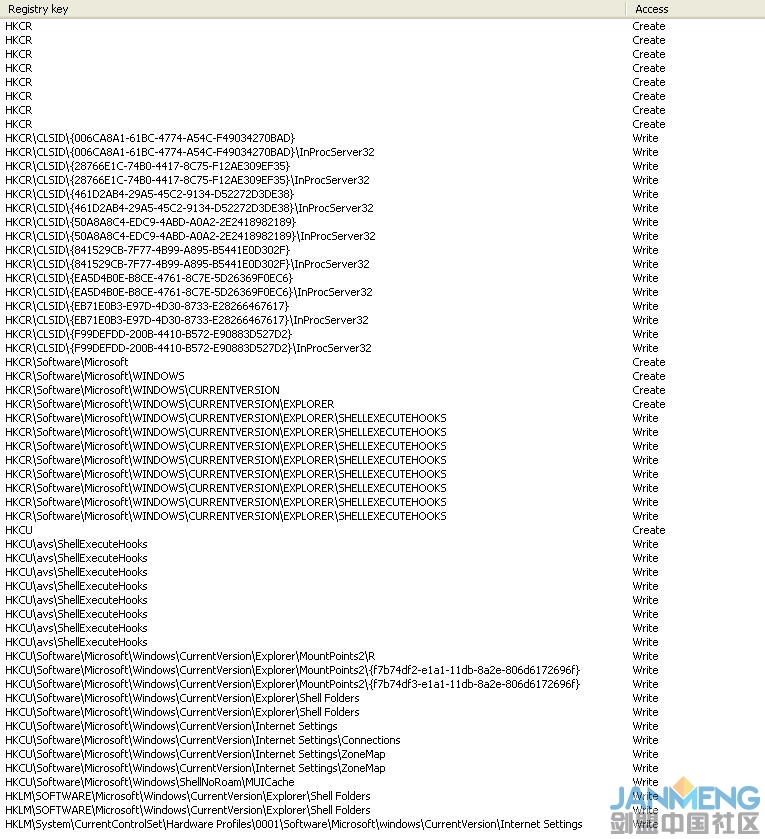 | Registry key | Access |
|---|---|
| HKCR | Create |
| HKCR | Create |
| HKCR | Create |
| HKCR | Create |
| HKCR | Create |
| HKCR | Create |
| HKCR | Create |
| HKCR | Create |
| HKCR\CLSID\{006CA8A1-61BC-4774-A54C-F49034270BAD} | Write |
| HKCR\CLSID\{006CA8A1-61BC-4774-A54C-F49034270BAD}\InProcServer32 | Write |
| HKCR\CLSID\{28766E1C-74B0-4417-8C75-F12AE309EF35} | Write |
| HKCR\CLSID\{28766E1C-74B0-4417-8C75-F12AE309EF35}\InProcServer32 | Write |
| HKCR\CLSID\{461D2AB4-29A5-45C2-9134-D52272D3DE38} | Write |
| HKCR\CLSID\{461D2AB4-29A5-45C2-9134-D52272D3DE38}\InProcServer32 | Write |
| HKCR\CLSID\{50A8A8C4-EDC9-4ABD-A0A2-2E2418982189} | Write |
| HKCR\CLSID\{50A8A8C4-EDC9-4ABD-A0A2-2E2418982189}\InProcServer32 | Write |
| HKCR\CLSID\{841529CB-7F77-4B99-A895-B5441E0D302F} | Write |
| HKCR\CLSID\{841529CB-7F77-4B99-A895-B5441E0D302F}\InProcServer32 | Write |
| HKCR\CLSID\{EA5D4B0E-B8CE-4761-8C7E-5D26369F0EC6} | Write |
| HKCR\CLSID\{EA5D4B0E-B8CE-4761-8C7E-5D26369F0EC6}\InProcServer32 | Write |
| HKCR\CLSID\{EB71E0B3-E97D-4D30-8733-E28266467617} | Write |
| HKCR\CLSID\{EB71E0B3-E97D-4D30-8733-E28266467617}\InProcServer32 | Write |
| HKCR\CLSID\{F99DEFDD-200B-4410-B572-E90883D527D2} | Write |
| HKCR\CLSID\{F99DEFDD-200B-4410-B572-E90883D527D2}\InProcServer32 | Write |
| HKCR\Software\Microsoft | Create |
| HKCR\Software\Microsoft\WINDOWS | Create |
| HKCR\Software\Microsoft\WINDOWS\CURRENTVERSION | Create |
| HKCR\Software\Microsoft\WINDOWS\CURRENTVERSION\EXPLORER | Create |
| HKCR\Software\Microsoft\WINDOWS\CURRENTVERSION\EXPLORER\SHELLEXECUTEHOOKS | Write |
| HKCR\Software\Microsoft\WINDOWS\CURRENTVERSION\EXPLORER\SHELLEXECUTEHOOKS | Write |
| HKCR\Software\Microsoft\WINDOWS\CURRENTVERSION\EXPLORER\SHELLEXECUTEHOOKS | Write |
| HKCR\Software\Microsoft\WINDOWS\CURRENTVERSION\EXPLORER\SHELLEXECUTEHOOKS | Write |
| HKCR\Software\Microsoft\WINDOWS\CURRENTVERSION\EXPLORER\SHELLEXECUTEHOOKS | Write |
| HKCR\Software\Microsoft\WINDOWS\CURRENTVERSION\EXPLORER\SHELLEXECUTEHOOKS | Write |
| HKCR\Software\Microsoft\WINDOWS\CURRENTVERSION\EXPLORER\SHELLEXECUTEHOOKS | Write |
| HKCR\Software\Microsoft\WINDOWS\CURRENTVERSION\EXPLORER\SHELLEXECUTEHOOKS | Write |
| HKCU | Create |
| HKCU\avs\ShellExecuteHooks | Write |
| HKCU\avs\ShellExecuteHooks | Write |
| HKCU\avs\ShellExecuteHooks | Write |
| HKCU\avs\ShellExecuteHooks | Write |
| HKCU\avs\ShellExecuteHooks | Write |
| HKCU\avs\ShellExecuteHooks | Write |
| HKCU\avs\ShellExecuteHooks | Write |
| HKCU\avs\ShellExecuteHooks | Write |
| HKCU\Software\Microsoft\Windows\CurrentVersion\Explorer\MountPoints2\R | Write |
| HKCU\Software\Microsoft\Windows\CurrentVersion\Explorer\MountPoints2\{f7b74df2-e1a1-11db-8a2e-806d6172696f} | Write |
| HKCU\Software\Microsoft\Windows\CurrentVersion\Explorer\MountPoints2\{f7b74df3-e1a1-11db-8a2e-806d6172696f} | Write |
| HKCU\Software\Microsoft\Windows\CurrentVersion\Explorer\Shell Folders | Write |
| HKCU\Software\Microsoft\Windows\CurrentVersion\Explorer\Shell Folders | Write |
| HKCU\Software\Microsoft\Windows\CurrentVersion\Internet Settings | Write |
| HKCU\Software\Microsoft\Windows\CurrentVersion\Internet Settings\Connections | Write |
| HKCU\Software\Microsoft\Windows\CurrentVersion\Internet Settings\ZoneMap | Write |
| HKCU\Software\Microsoft\Windows\CurrentVersion\Internet Settings\ZoneMap | Write |
| HKCU\Software\Microsoft\Windows\ShellNoRoam\MUICache | Write |
| HKLM\SOFTWARE\Microsoft\Windows\CurrentVersion\Explorer\Shell Folders | Write |
| HKLM\SOFTWARE\Microsoft\Windows\CurrentVersion\Explorer\Shell Folders | Write |
| HKLM\System\CurrentControlSet\Hardware Profiles\0001\Software\Microsoft\windows\CurrentVersion\Internet Settings | Write |

JANMENG
剑盟中国社区